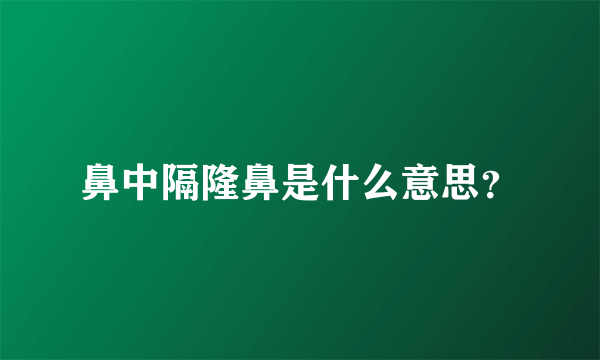 鼻中隔隆鼻是什么意思?